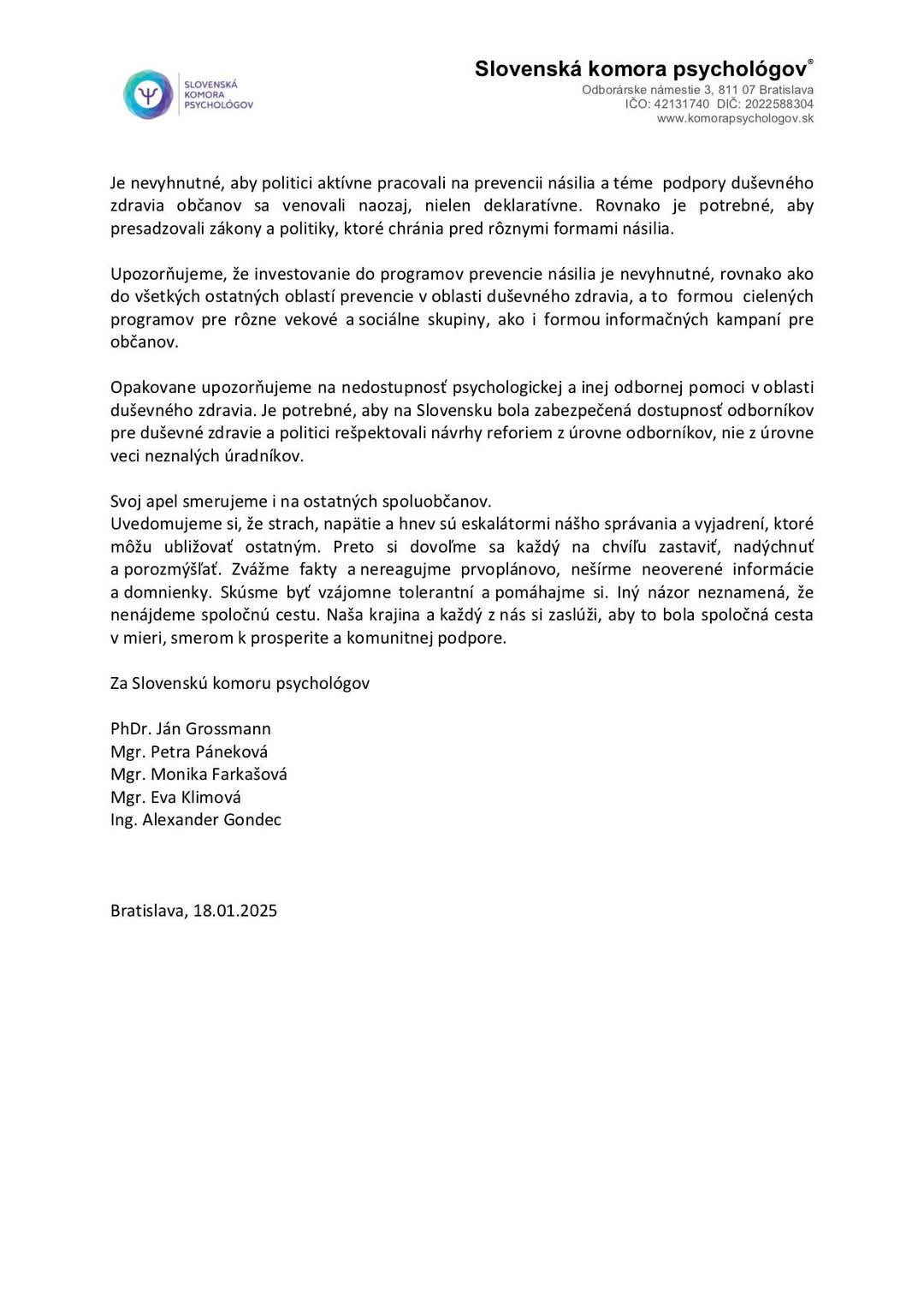 SLOVENSKÁ KOMORA PSYCHOLÓGOV

Slovenská komora psychológov®
Odborárske námestie 3, 811 07 Bratislava
IČO: 42131740 DIČ: 2022588304
www.komorapsychologov.sk

Je nevyhnutné, aby politici aktívne pracovali na prevencii násilia a téme podpory duševného zdravia občanov sa venovali naozaj, nielen deklaratívne. Rovnako je potrebné, aby presadzovali zákony a politiky, ktoré chránia pred rôznymi formami násilia.

Upozorňujeme, že investovanie do programov prevencie násilia je nevyhnutné, rovnako ako do všetkých ostatných oblastí prevencie v oblasti duševného zdravia, a to formou cielených programov pre rôzne vekové a sociálne skupiny, ako i formou informačných kampaní pre občanov.

Opakovane upozorňujeme na nedostupnosť psychologickej a inej odbornej pomoci v oblasti duševného zdravia. Je potrebné, aby na Slovensku bola zabezpečená dostupnosť odborníkov pre duševné zdravie a politici rešpektovali návrhy reforiem z úrovne odborníkov, nie z úrovne veci neznalých úradníkov.

Svoj apel smerujeme i na ostatných spoluobčanov.
Uvedomujeme si, že strach, napätie a hnev sú eskalátormi nášho správania a vyjadrení, ktoré môžu ubližovať ostatným. Preto si dovoľme sa každý na chvíľu zastaviť, nadýchnuť a porozmýšľať. Zvážme fakty a nereagujme prvoplánovo, nešírme neoverené informácie a domnienky. Skúsme byť vzájomne tolerantní a pomáhajme si. Iný názor neznamená, že nenájdeme spoločnú cestu. Naša krajina a každý z nás si zaslúži, aby to bola spoločná cesta v mieri, smerom k prosperite a komunitnej podpore.

Za Slovenskú komoru psychológov

PhDr. Ján Grossmann
Mgr. Petra Páneková
Mgr. Monika Farkašová
Mgr. Eva Klimová
Ing. Alexander Gondec

Bratislava, 18.01.2025